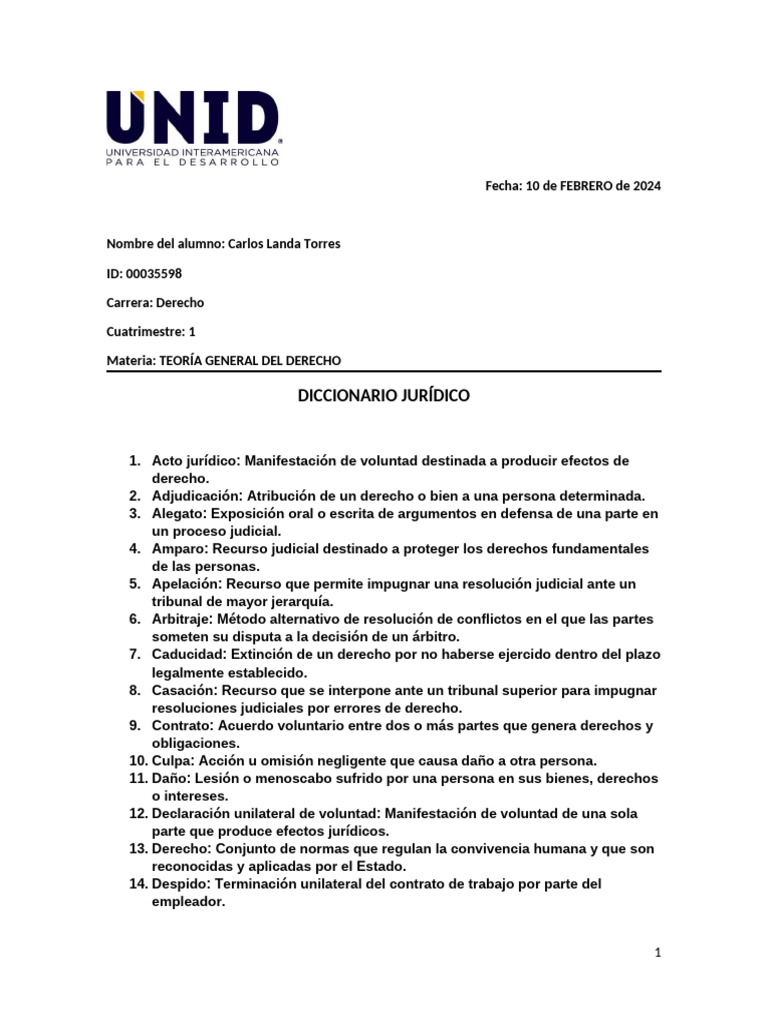 UNID
UNIVERSIDAD INTERAMERICANA
PARA EL DESARROLLO

Fecha: 10 de FEBRERO de 2024

Nombre del alumno: Carlos Landa Torres

ID: 00035598

Carrera: Derecho

Cuatrimestre: 1

Materia: TEORÍA GENERAL DEL DERECHO

DICCIONARIO JURÍDICO

1. Acto jurídico: Manifestación de voluntad destinada a producir efectos de derecho.
2. Adjudicación: Atribución de un derecho o bien a una persona determinada.
3. Alegato: Exposición oral o escrita de argumentos en defensa de una parte en un proceso judicial.
4. Amparo: Recurso judicial destinado a proteger los derechos fundamentales de las personas.
5. Apelación: Recurso que permite impugnar una resolución judicial ante un tribunal de mayor jerarquía.
6. Arbitraje: Método alternativo de resolución de conflictos en el que las partes someten su disputa a la decisión de un árbitro.
7. Caducidad: Extinción de un derecho por no haberse ejercido dentro del plazo legalmente establecido.
8. Casación: Recurso que se interpone ante un tribunal superior para impugnar resoluciones judiciales por errores de derecho.
9. Contrato: Acuerdo voluntario entre dos o más partes que genera derechos y obligaciones.
10. Culpa: Acción u omisión negligente que causa daño a otra persona.
11. Daño: Lesión o menoscabo sufrido por una persona en sus bienes, derechos o intereses.
12. Declaración unilateral de voluntad: Manifestación de voluntad de una sola parte que produce efectos jurídicos.
13. Derecho: Conjunto de normas que regulan la convivencia humana y que son reconocidas y aplicadas por el Estado.
14. Despido: Terminación unilateral del contrato de trabajo por parte del empleador.

1